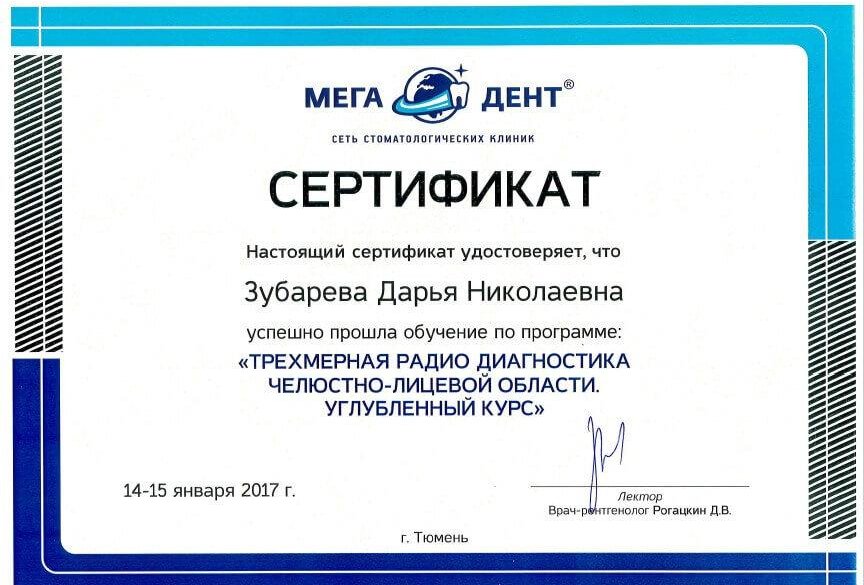 МЕГА ДЕНТ®

СЕТЬ СТОМАТОЛОГИЧЕСКИХ КЛИНИК

СЕРТИФИКАТ

Настоящий сертификат удостоверяет, что

Зубарева Дарья Николаевна

успешно прошла обучение по программе:

«ТРЕХМЕРНАЯ РАДИО ДИАГНОСТИКА ЧЕЛЮСТНО-ЛИЦЕВОЙ ОБЛАСТИ. УГЛУБЛЕННЫЙ КУРС»

14-15 января 2017 г.

Лектор
Врач-рентгенолог Рогацкин Д.В.

г. Тюмень